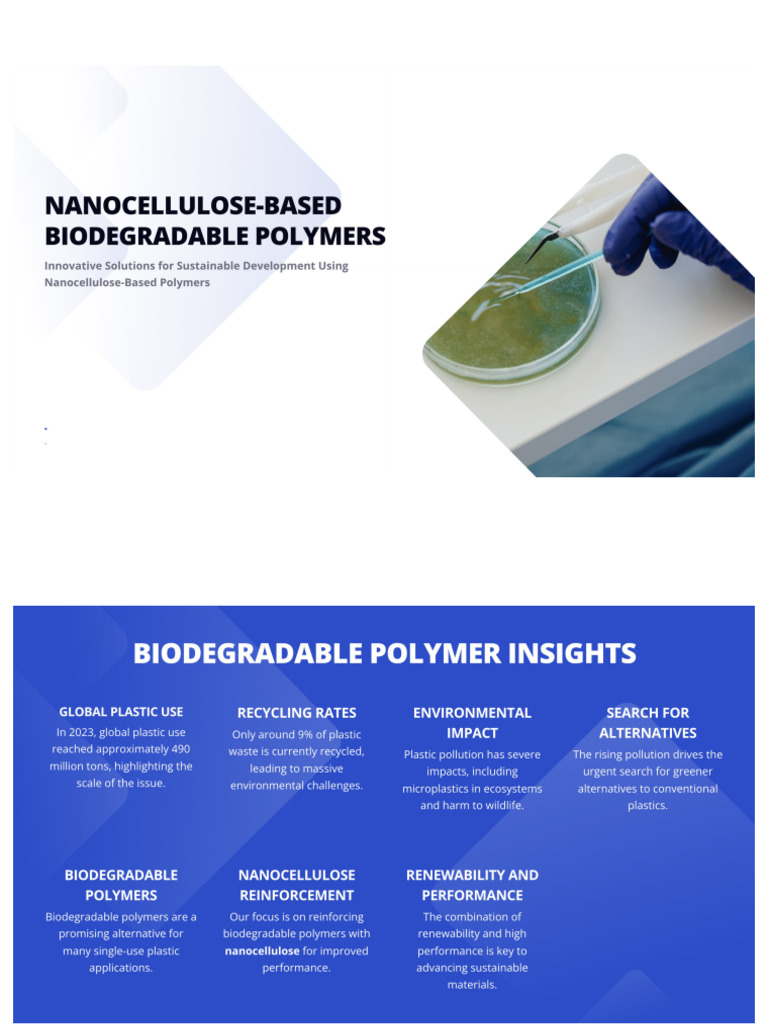 NANOCELLULOSE-BASED BIODEGRADABLE POLYMERS

Innovative Solutions for Sustainable Development Using Nanocellulose-Based Polymers

BIODEGRADABLE POLYMER INSIGHTS

GLOBAL PLASTIC USE

In 2023, global plastic use reached approximately 490 million tons, highlighting the scale of the issue.

RECYCLING RATES

Only around 9% of plastic waste is currently recycled, leading to massive environmental challenges.

ENVIRONMENTAL IMPACT

Plastic pollution has severe impacts, including microplastics in ecosystems and harm to wildlife.

SEARCH FOR ALTERNATIVES

The rising pollution drives the urgent search for greener alternatives to conventional plastics.

BIODEGRADABLE POLYMERS

Biodegradable polymers are a promising alternative for many single-use plastic applications.

NANOCELLULOSE REINFORCEMENT

Our focus is on reinforcing biodegradable polymers with nanocellulose for improved performance.

RENEWABILITY AND PERFORMANCE

The combination of renewability and high performance is key to advancing sustainable materials.